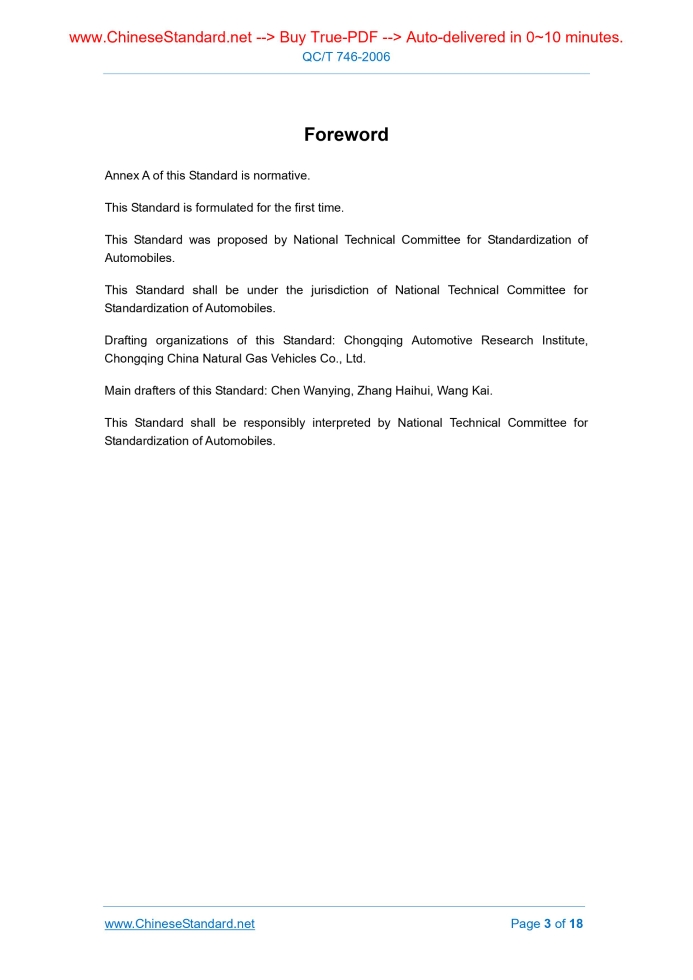 www.ChineseStandard.net --> Buy True-PDF --> Auto-delivered in 0~10 minutes.
QC/T 746-2006

Foreword

Annex A of this Standard is normative.

This Standard is formulated for the first time.

This Standard was proposed by National Technical Committee for Standardization of Automobiles.

This Standard shall be under the jurisdiction of National Technical Committee for Standardization of Automobiles.

Drafting organizations of this Standard: Chongqing Automotive Research Institute, Chongqing China Natural Gas Vehicles Co., Ltd.

Main drafters of this Standard: Chen Wanying, Zhang Haihui, Wang Kai.

This Standard shall be responsibly interpreted by National Technical Committee for Standardization of Automobiles.

www.ChineseStandard.net

Page 3 of 18